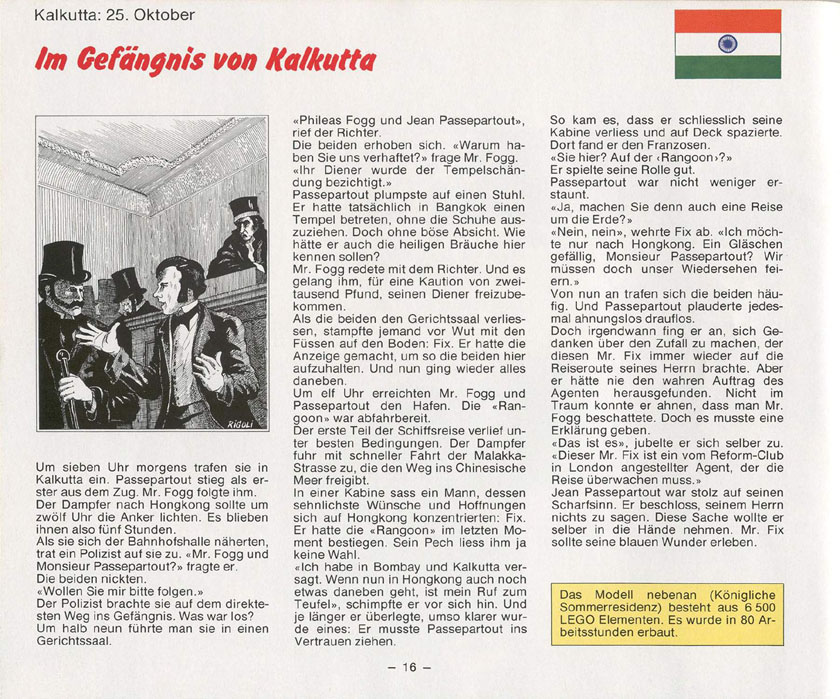 Kalkutta: 25. Oktober

Im Gefängnis von Kalkutta

RIGOLI

Um sieben Uhr morgens trafen sie in Kalkutta ein. Passepartout stieg als erster aus dem Zug. Mr. Fogg folgte ihm.
Der Dampfer nach Hongkong sollte um zwölf Uhr die Anker lichten. Es blieben ihnen also fünf Stunden.
Als sie sich der Bahnhofshalle näherten, trat ein Polizist auf sie zu. «Mr. Fogg und Monsieur Passepartout?» fragte er.
Die beiden nickten.
«Wollen Sie mir bitte folgen.»
Der Polizist brachte sie auf dem direktesten Weg ins Gefängnis. Was war los?
Um halb neun führte man sie in einen Gerichtssaal.

«Phileas Fogg und Jean Passepartout», rief der Richter.
Die beiden erhoben sich. «Warum haben Sie uns verhaftet?» frage Mr. Fogg.
«Ihr Diener wurde der Tempelschändung bezichtigt.»
Passepartout plumpste auf einen Stuhl. Er hatte tatsächlich in Bangkok einen Tempel betreten, ohne die Schuhe auszuziehen. Doch ohne böse Absicht. Wie hätte er auch die heiligen Bräuche hier kennen sollen?
Mr. Fogg redete mit dem Richter. Und es gelang ihm, für eine Kaution von zweitausend Pfund, seinen Diener freizubekommen.
Als die beiden den Gerichtssaal verliessen, stampfte jemand vor Wut mit den Füssen auf den Boden: Fix. Er hatte die Anzeige gemacht, um so die beiden hier aufzuhalten. Und nun ging wieder alles daneben.
Um elf Uhr erreichten Mr. Fogg und Passepartout den Hafen. Die «Rangoon» war abfahrbereit.
Der erste Teil der Schiffsreise verlief unter besten Bedingungen. Der Dampfer fuhr mit schneller Fahrt der Malakka-Strasse zu, die den Weg ins Chinesische Meer freigibt.
In einer Kabine sass ein Mann, dessen sehnlichste Wünsche und Hoffnungen sich auf Hongkong konzentrierten: Fix. Er hatte die «Rangoon» im letzten Moment bestiegen. Sein Pech liess ihm ja keine Wahl.
«Ich habe in Bombay und Kalkutta versagt. Wenn nun in Hongkong auch noch etwas daneben geht, ist mein Ruf zum Teufel», schimpfte er vor sich hin. Und je länger er überlegte, umso klarer wurde eines: Er musste Passepartout ins Vertrauen ziehen.

So kam es, dass er schliesslich seine Kabine verliess und auf Deck spazierte. Dort fand er den Franzosen.
«Sie hier? Auf der ‹Rangoon›?»
Er spielte seine Rolle gut.
Passepartout war nicht weniger erstaunt.
«Ja, machen Sie denn auch eine Reise um die Erde?»
«Nein, nein», wehrte Fix ab. «Ich möchte nur nach Hongkong. Ein Gläschen gefällig, Monsieur Passepartout? Wir müssen doch unser Wiedersehen feiern.»
Von nun an trafen sich die beiden häufig. Und Passepartout plauderte jedesmal ahnungslos drauflos.
Doch irgendwann fing er an, sich Gedanken über den Zufall zu machen, der diesen Mr. Fix immer wieder auf die Reiseroute seines Herrn brachte. Aber er hätte nie den wahren Auftrag des Agenten herausgefunden. Nicht im Traum konnte er ahnen, dass man Mr. Fogg beschattete. Doch es musste eine Erklärung geben.
«Das ist es», jubelte er sich selber zu. «Dieser Mr. Fix ist ein vom Reform-Club in London angestellter Agent, der die Reise überwachen muss.»
Jean Passepartout war stolz auf seinen Scharfsinn. Er beschloss, seinem Herrn nichts zu sagen. Diese Sache wollte er selber in die Hände nehmen. Mr. Fix sollte seine blauen Wunder erleben.

Das Modell nebenan (Königliche Sommerresidenz) besteht aus 6 500 LEGO Elementen. Es wurde in 80 Arbeitsstunden erbaut.

– 16 –